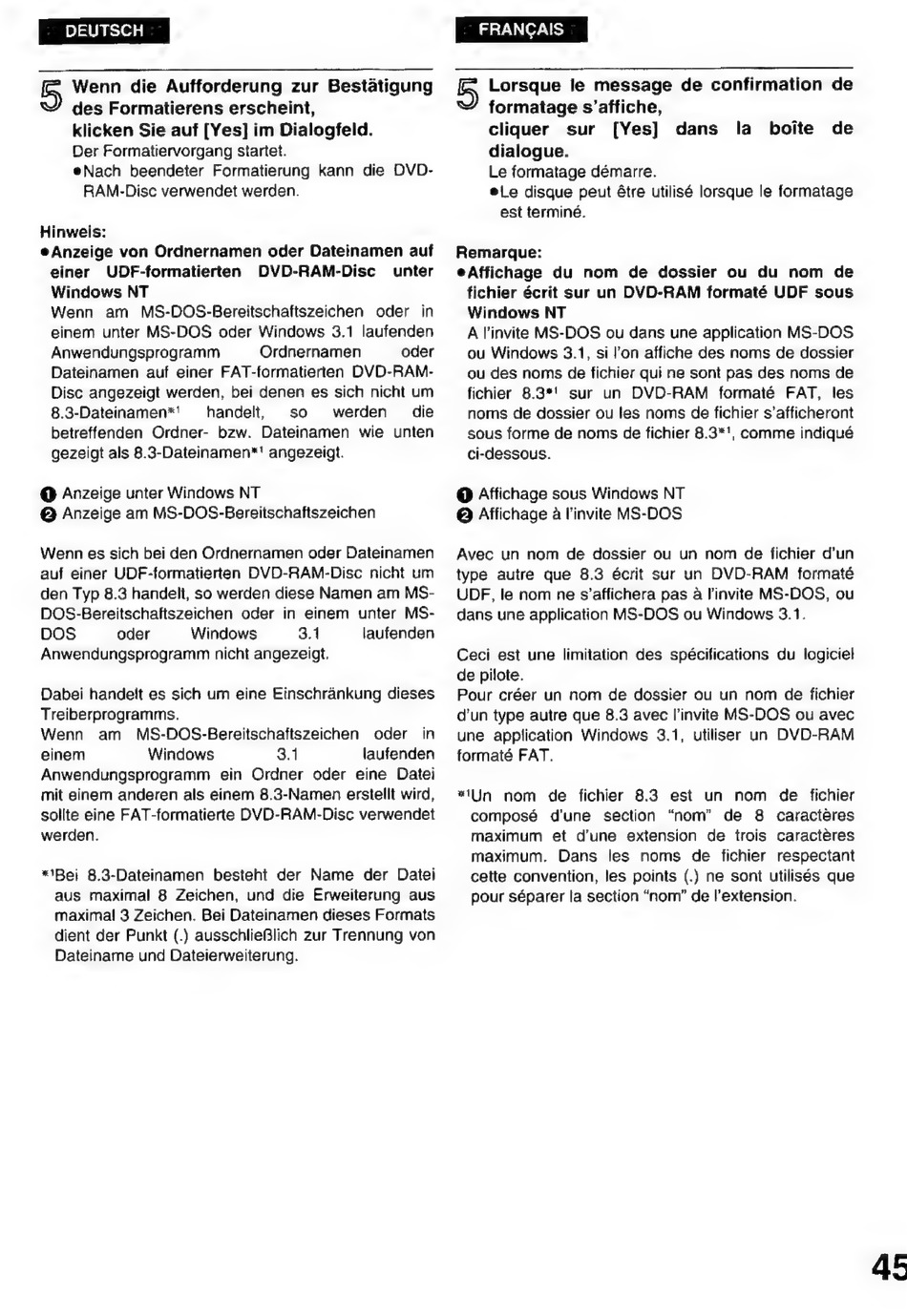 DEUTSCH

5 Wenn die Aufforderung zur Bestätigung des Formatierens erscheint, klicken Sie auf [Yes] im Dialogfeld.
Der Formatiervorgang startet.
●Nach beendeter Formatierung kann die DVD-RAM-Disc verwendet werden.

Hinweis:
●Anzeige von Ordnernamen oder Dateinamen auf einer UDF-formatierten DVD-RAM-Disc unter Windows NT
Wenn am MS-DOS-Bereitschaftszeichen oder in einem unter MS-DOS oder Windows 3.1 laufenden Anwendungsprogramm Ordnernamen oder Dateinamen auf einer FAT-formatierten DVD-RAM-Disc angezeigt werden, bei denen es sich nicht um 8.3-Dateinamen*¹ handelt, so werden die betreffenden Ordner- bzw. Dateinamen wie unten gezeigt als 8.3-Dateinamen*¹ angezeigt.

❶ Anzeige unter Windows NT
❷ Anzeige am MS-DOS-Bereitschaftszeichen

Wenn es sich bei den Ordnernamen oder Dateinamen auf einer UDF-formatierten DVD-RAM-Disc nicht um den Typ 8.3 handelt, so werden diese Namen am MS-DOS-Bereitschaftszeichen oder in einem unter MS-DOS oder Windows 3.1 laufenden Anwendungsprogramm nicht angezeigt.

Dabei handelt es sich um eine Einschränkung dieses Treiberprogramms.
Wenn am MS-DOS-Bereitschaftszeichen oder in einem Windows 3.1 laufenden Anwendungsprogramm ein Ordner oder eine Datei mit einem anderen als einem 8.3-Namen erstellt wird, sollte eine FAT-formatierte DVD-RAM-Disc verwendet werden.

*¹Bei 8.3-Dateinamen besteht der Name der Datei aus maximal 8 Zeichen, und die Erweiterung aus maximal 3 Zeichen. Bei Dateinamen dieses Formats dient der Punkt (.) ausschließlich zur Trennung von Dateiname und Dateierweiterung.

FRANÇAIS

5 Lorsque le message de confirmation de formatage s'affiche, cliquer sur [Yes] dans la boîte de dialogue.
Le formatage démarre.
●Le disque peut être utilisé lorsque le formatage est terminé.

Remarque:
●Affichage du nom de dossier ou du nom de fichier écrit sur un DVD-RAM formaté UDF sous Windows NT
A l'invite MS-DOS ou dans une application MS-DOS ou Windows 3.1, si l'on affiche des noms de dossier ou des noms de fichier qui ne sont pas des noms de fichier 8.3*¹ sur un DVD-RAM formaté FAT, les noms de dossier ou les noms de fichier s'afficheront sous forme de noms de fichier 8.3*¹, comme indiqué ci-dessous.

❶ Affichage sous Windows NT
❷ Affichage à l'invite MS-DOS

Avec un nom de dossier ou un nom de fichier d'un type autre que 8.3 écrit sur un DVD-RAM formaté UDF, le nom ne s'affichera pas à l'invite MS-DOS, ou dans une application MS-DOS ou Windows 3.1.

Ceci est une limitation des spécifications du logiciel de pilote.
Pour créer un nom de dossier ou un nom de fichier d'un type autre que 8.3 avec l'invite MS-DOS ou avec une application Windows 3.1, utiliser un DVD-RAM formaté FAT.

*¹Un nom de fichier 8.3 est un nom de fichier composé d'une section "nom" de 8 caractères maximum et d'une extension de trois caractères maximum. Dans les noms de fichier respectant cette convention, les points (.) ne sont utilisés que pour séparer la section "nom" de l'extension.

45